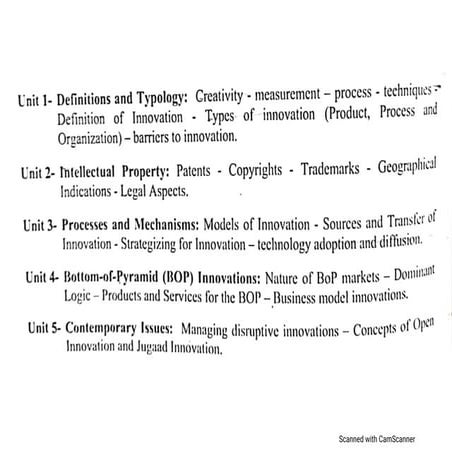 Unit 1- Definitions and Typology: Creativity - measurement – process - techniques - Definition of Innovation - Types of innovation (Product, Process and Organization) – barriers to innovation.

Unit 2- Intellectual Property: Patents - Copyrights - Trademarks - Geographical Indications - Legal Aspects.

Unit 3- Processes and Mechanisms: Models of Innovation - Sources and Transfer of Innovation - Strategizing for Innovation – technology adoption and diffusion.

Unit 4- Bottom-of-Pyramid (BOP) Innovations: Nature of BoP markets – Dominant Logic – Products and Services for the BOP – Business model innovations.

Unit 5- Contemporary Issues: Managing disruptive innovations – Concepts of Open Innovation and Jugaad Innovation.

Scanned with CamScanner